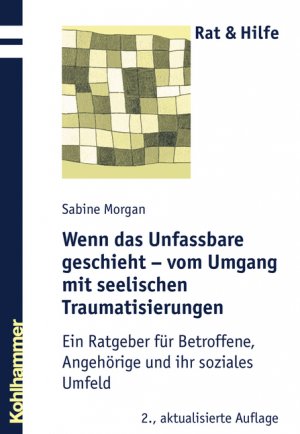 Rat & Hilfe

Sabine Morgan

Wenn das Unfassbare geschieht – vom Umgang mit seelischen Traumatisierungen

Ein Ratgeber für Betroffene, Angehörige und ihr soziales Umfeld

2., aktualisierte Auflage

Kohlhammer